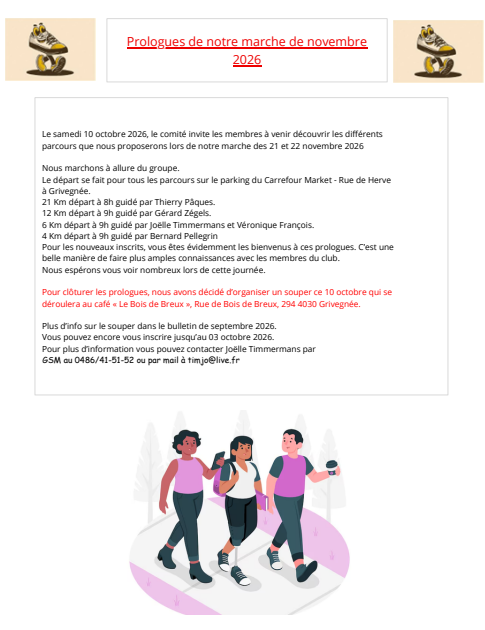 Prologues de notre marche de novembre 2026

Le samedi 10 octobre 2026, le comité invite les membres à venir découvrir les différents parcours que nous proposerons lors de notre marche des 21 et 22 novembre 2026

Nous marchons à allure du groupe.
Le départ se fait pour tous les parcours sur le parking du Carrefour Market - Rue de Herve à Grivegnée.
21 Km départ à 8h guidé par Thierry Pâques.
12 Km départ à 9h guidé par Gérard Zégels.
6 Km départ à 9h guidé par Joëlle Timmermans et Véronique François.
4 Km départ à 9h guidé par Bernard Pellegrin
Pour les nouveaux inscrits, vous êtes évidemment les bienvenus à ces prologues. C'est une belle manière de faire plus amples connaissances avec les membres du club.
Nous espérons vous voir nombreux lors de cette journée.

Pour clôturer les prologues, nous avons décidé d'organiser un souper ce 10 octobre qui se déroulera au café « Le Bois de Breux », Rue de Bois de Breux, 294 4030 Grivegnée.

Plus d'info sur le souper dans le bulletin de septembre 2026.
Vous pouvez encore vous inscrire jusqu'au 03 octobre 2026.
Pour plus d'information vous pouvez contacter Joëlle Timmermans par GSM au 0486/41-51-52 ou par mail à timjo@live.fr